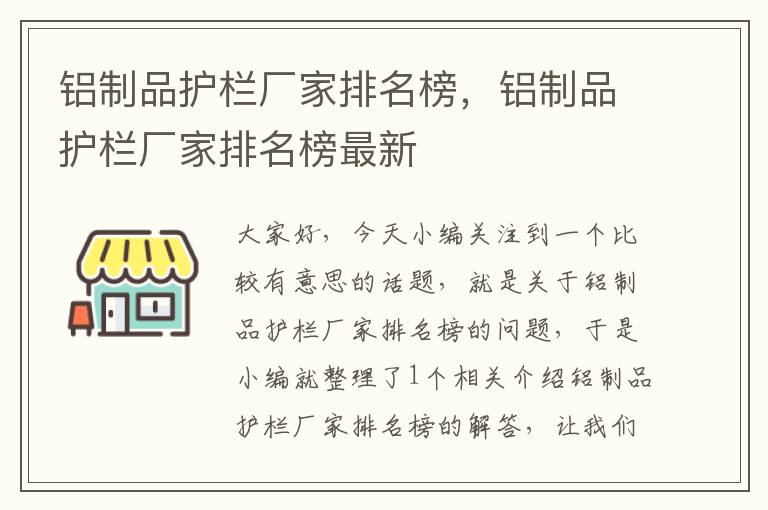 铝制品护栏厂家排名榜，铝制品护栏厂家排名榜最新

大家好，今天小编关注到一个比较有意思的话题，就是关于铝制品护栏厂家排名榜的问题，于是小编就整理了1个相关介绍铝制品护栏厂家排名榜的解答，让我们